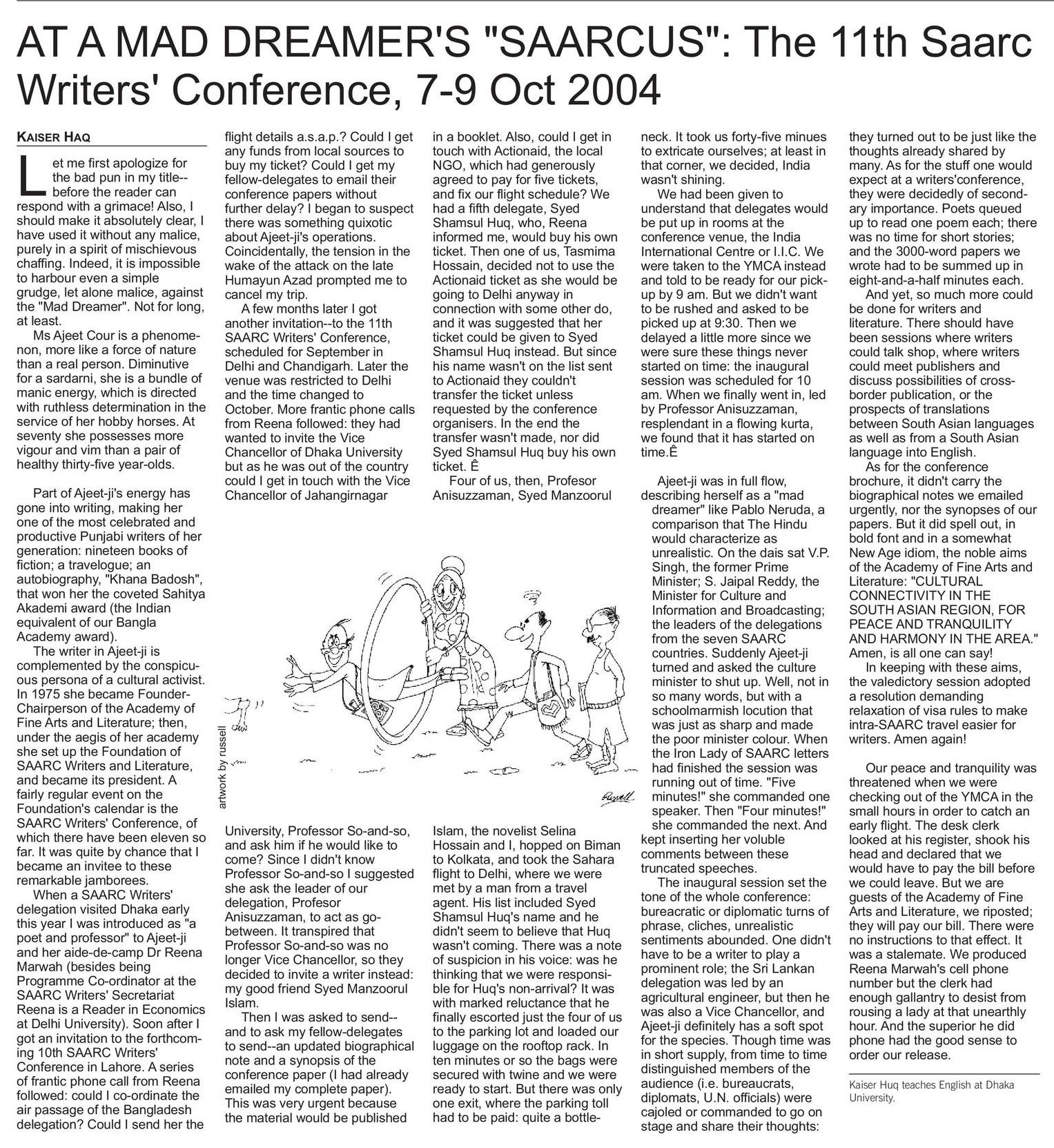 AT A MAD DREAMER'S "SAARCUS": The 11th Saarc Writers' Conference, 7-9 Oct 2004

KAISER HAQ

Let me first apologize for the bad pun in my title--before the reader can respond with a grimace! Also, I should make it absolutely clear, I have used it without any malice, purely in a spirit of mischievous chaffing. Indeed, it is impossible to harbour even a simple grudge, let alone malice, against the "Mad Dreamer". Not for long, at least.

Ms Ajeet Cour is a phenomenon, more like a force of nature than a real person. Diminutive for a sardarni, she is a bundle of manic energy, which is directed with ruthless determination in the service of her hobby horses. At seventy she possesses more vigour and vim than a pair of healthy thirty-five year-olds.

Part of Ajeet-ji's energy has gone into writing, making her one of the most celebrated and productive Punjabi writers of her generation: nineteen books of fiction; a travelogue; an autobiography, "Khana Badosh", that won her the coveted Sahitya Akademi award (the Indian equivalent of our Bangla Academy award).

The writer in Ajeet-ji is complemented by the conspicuous persona of a cultural activist. In 1975 she became Founder-Chairperson of the Academy of Fine Arts and Literature; then, under the aegis of her academy she set up the Foundation of SAARC Writers and Literature, and became its president. A fairly regular event on the Foundation's calendar is the SAARC Writers' Conference, of which there have been eleven so far. It was quite by chance that I became an invitee to these remarkable jamborees.

When a SAARC Writers' delegation visited Dhaka early this year I was introduced as "a poet and professor" to Ajeet-ji and her aide-de-camp Dr Reena Marwah (besides being Programme Co-ordinator at the SAARC Writers' Secretariat Reena is a Reader in Economics at Delhi University). Soon after I got an invitation to the forthcoming 10th SAARC Writers' Conference in Lahore. A series of frantic phone call from Reena followed: could I co-ordinate the air passage of the Bangladesh delegation? Could I send her the flight details a.s.a.p.? Could I get any funds from local sources to buy my ticket? Could I get my fellow-delegates to email their conference papers without further delay? I began to suspect there was something quixotic about Ajeet-ji's operations. Coincidentally, the tension in the wake of the attack on the late Humayun Azad prompted me to cancel my trip.

A few months later I got another invitation--to the 11th SAARC Writers' Conference, scheduled for September in Delhi and Chandigarh. Later the venue was restricted to Delhi and the time changed to October. More frantic phone calls from Reena followed: they had wanted to invite the Vice Chancellor of Dhaka University but as he was out of the country could I get in touch with the Vice Chancellor of Jahangirnagar University, Professor So-and-so, and ask him if he would like to come? Since I didn't know Professor So-and-so I suggested she ask the leader of our delegation, Profesor Anisuzzaman, to act as go-between. It transpired that Professor So-and-so was no longer Vice Chancellor, so they decided to invite a writer instead: my good friend Syed Manzoorul Islam.

Then I was asked to send--and to ask my fellow-delegates to send--an updated biographical note and a synopsis of the conference paper (I had already emailed my complete paper). This was very urgent because the material would be published in a booklet. Also, could I get in touch with Actionaid, the local NGO, which had generously agreed to pay for five tickets, and fix our flight schedule? We had a fifth delegate, Syed Shamsul Huq, who, Reena informed me, would buy his own ticket. Then one of us, Tasmima Hossain, decided not to use the Actionaid ticket as she would be going to Delhi anyway in connection with some other do, and it was suggested that her ticket could be given to Syed Shamsul Huq instead. But since his name wasn't on the list sent to Actionaid they couldn't transfer the ticket unless requested by the conference organisers. In the end the transfer wasn't made, nor did Syed Shamsul Huq buy his own ticket. Ê

Four of us, then, Profesor Anisuzzaman, Syed Manzoorul Islam, the novelist Selina Hossain and I, hopped on Biman to Kolkata, and took the Sahara flight to Delhi, where we were met by a man from a travel agent. His list included Syed Shamsul Huq's name and he didn't seem to believe that Huq wasn't coming. There was a note of suspicion in his voice: was he thinking that we were responsible for Huq's non-arrival? It was with marked reluctance that he finally escorted just the four of us to the parking lot and loaded our luggage on the rooftop rack. In ten minutes or so the bags were secured with twine and we were ready to start. But there was only one exit, where the parking toll had to be paid: quite a bottleneck. It took us forty-five minues to extricate ourselves; at least in that corner, we decided, India wasn't shining.

We had been given to understand that delegates would be put up in rooms at the conference venue, the India International Centre or I.I.C. We were taken to the YMCA instead and told to be ready for our pick-up by 9 am. But we didn't want to be rushed and asked to be picked up at 9:30. Then we delayed a little more since we were sure these things never started on time: the inaugural session was scheduled for 10 am. When we finally went in, led by Professor Anisuzzaman, resplendant in a flowing kurta, we found that it has started on time.Ê

Ajeet-ji was in full flow, describing herself as a "mad dreamer" like Pablo Neruda, a comparison that The Hindu would characterize as unrealistic. On the dais sat V.P. Singh, the former Prime Minister; S. Jaipal Reddy, the Minister for Culture and Information and Broadcasting; the leaders of the delegations from the seven SAARC countries. Suddenly Ajeet-ji turned and asked the culture minister to shut up. Well, not in so many words, but with a schoolmarmish locution that was just as sharp and made the poor minister colour. When the Iron Lady of SAARC letters had finished the session was running out of time. "Five minutes!" she commanded one speaker. Then "Four minutes!" she commanded the next. And kept inserting her voluble comments between these truncated speeches.

The inaugural session set the tone of the whole conference: bureacratic or diplomatic turns of phrase, cliches, unrealistic sentiments abounded. One didn't have to be a writer to play a prominent role; the Sri Lankan delegation was led by an agricultural engineer, but then he was also a Vice Chancellor, and Ajeet-ji definitely has a soft spot for the species. Though time was in short supply, from time to time distinguished members of the audience (i.e. bureaucrats, diplomats, U.N. officials) were cajoled or commanded to go on stage and share their thoughts: they turned out to be just like the thoughts already shared by many. As for the stuff one would expect at a writers'conference, they were decidedly of secondary importance. Poets queued up to read one poem each; there was no time for short stories; and the 3000-word papers we wrote had to be summed up in eight-and-a-half minutes each.

And yet, so much more could be done for writers and literature. There should have been sessions where writers could talk shop, where writers could meet publishers and discuss possibilities of cross-border publication, or the prospects of translations between South Asian languages as well as from a South Asian language into English.

As for the conference brochure, it didn't carry the biographical notes we emailed urgently, nor the synopses of our papers. But it did spell out, in bold font and in a somewhat New Age idiom, the noble aims of the Academy of Fine Arts and Literature: "CULTURAL CONNECTIVITY IN THE SOUTH ASIAN REGION, FOR PEACE AND TRANQUILITY AND HARMONY IN THE AREA." Amen, is all one can say!

In keeping with these aims, the valedictory session adopted a resolution demanding relaxation of visa rules to make intra-SAARC travel easier for writers. Amen again!

Our peace and tranquility was threatened when we were checking out of the YMCA in the small hours in order to catch an early flight. The desk clerk looked at his register, shook his head and declared that we would have to pay the bill before we could leave. But we are guests of the Academy of Fine Arts and Literature, we riposted; they will pay our bill. There were no instructions to that effect. It was a stalemate. We produced Reena Marwah's cell phone number but the clerk had enough gallantry to desist from rousing a lady at that unearthly hour. And the superior he did phone had the good sense to order our release.

Kaiser Huq teaches English at Dhaka University.

artwork by russell

Russell